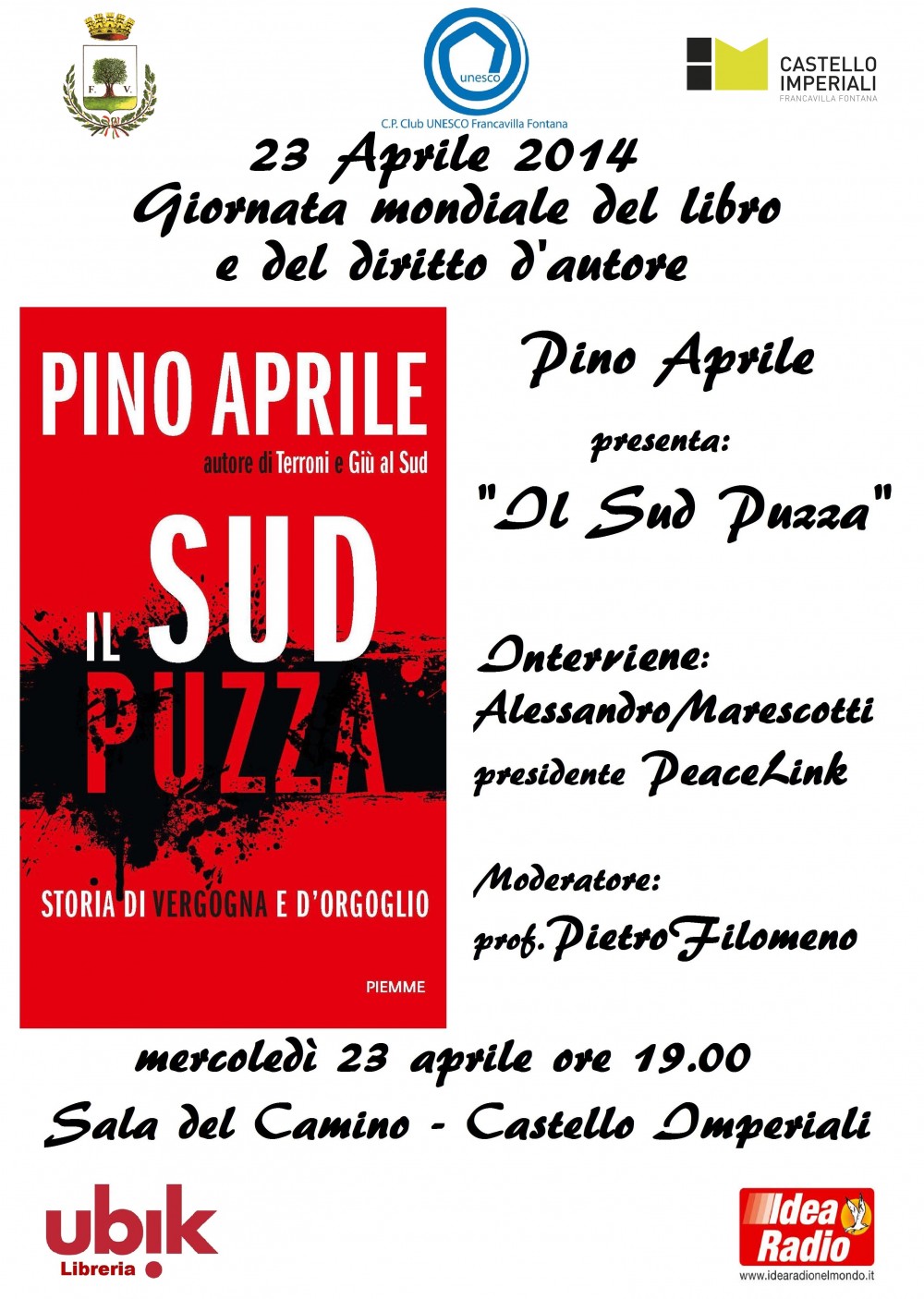 F. V.

unesco
C.P. Club UNESCO Francavilla Fontana

CASTELLO IMPERIALI
FRANCAVILLA FONTANA

23 Aprile 2014
Giornata mondiale del libro e del diritto d'autore

PINO APRILE
autore di Terroni e Giù al Sud

IL SUD PUZZA

STORIA DI VERGOGNA E D'ORGOGLIO

PIEMME

Pino Aprile

presenta:

"Il Sud Puzza"

Interviene:
Alessandro Marescotti
presidente PeaceLink

Moderatore:
prof. Pietro Filomeno

mercoledì 23 aprile ore 19.00
Sala del Camino - Castello Imperiali

ubik
Libreria

Idea Radio
www.idearadionelmondo.it